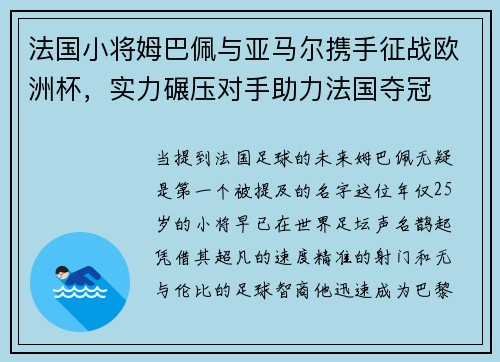 法国小将姆巴佩与亚马尔携手征战欧洲杯，实力碾压对手助力法国夺冠

当提到法国足球的未来姆巴佩无疑是第一个被提及的名字这位年仅25岁的小将早已在世界足坛声名鹊起凭借其超凡的速度精准的射门和无与伦比的足球智商他迅速成为巴黎